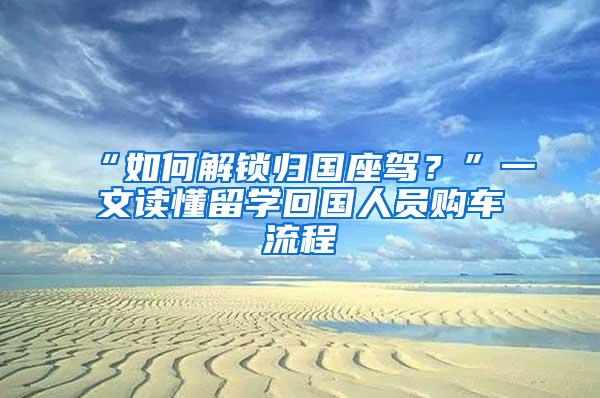 “如何解锁归国座驾？”一文读懂留学回国人员购车流程